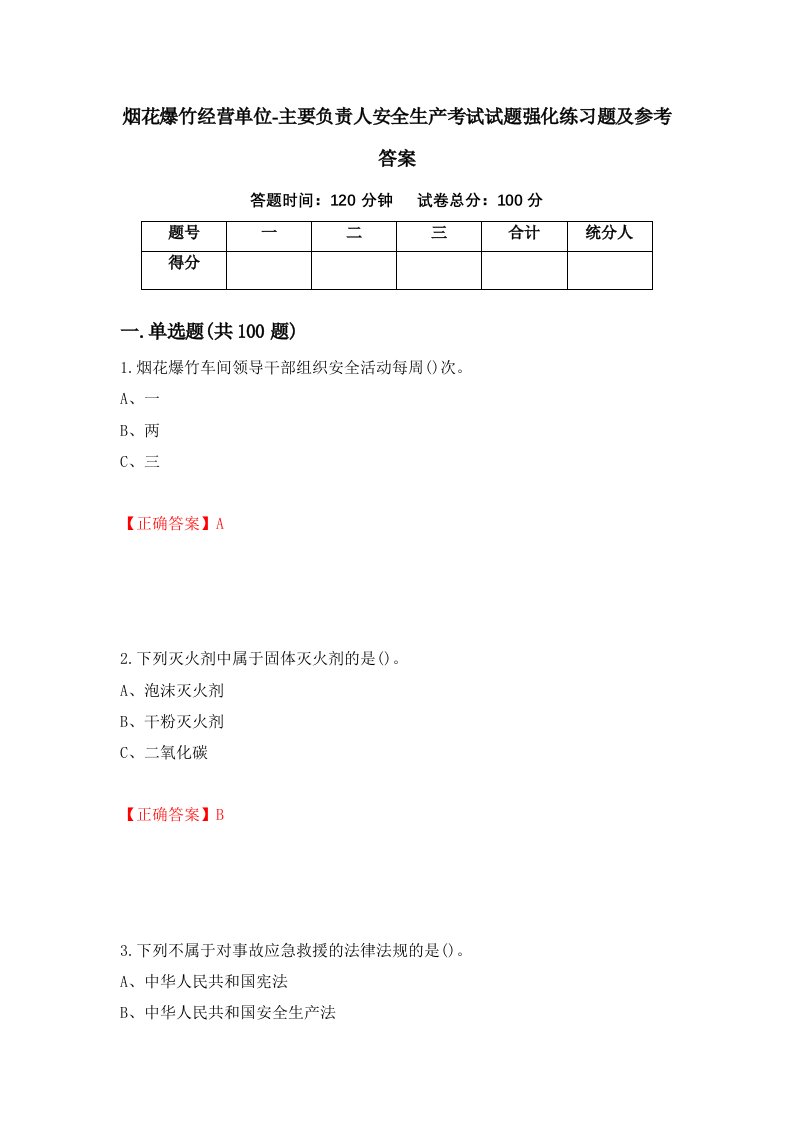 烟花爆竹经营单位-主要负责人安全生产考试试题强化练习题及参考答案

答题时间：120 分钟　试卷总分：100 分

| 题号 | 一 | 二 | 三 | 合计 | 统分人 |
|---|---|---|---|---|---|
| 得分 | | | | | |

一.单选题(共 100 题)

1.烟花爆竹车间领导干部组织安全活动每周()次。

A、一

B、两

C、三

【正确答案】A

2.下列灭火剂中属于固体灭火剂的是()。

A、泡沫灭火剂

B、干粉灭火剂

C、二氧化碳

【正确答案】B

3.下列不属于对事故应急救援的法律法规的是()。

A、中华人民共和国宪法

B、中华人民共和国安全生产法